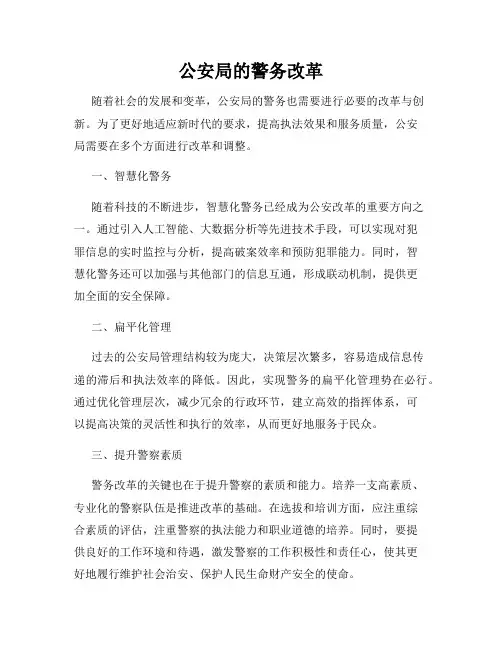 公安局的警务改革

随着社会的发展和变革，公安局的警务也需要进行必要的改革与创新。为了更好地适应新时代的要求，提高执法效果和服务质量，公安局需要在多个方面进行改革和调整。

一、智慧化警务

随着科技的不断进步，智慧化警务已经成为公安改革的重要方向之一。通过引入人工智能、大数据分析等先进技术手段，可以实现对犯罪信息的实时监控与分析，提高破案效率和预防犯罪能力。同时，智慧化警务还可以加强与其他部门的信息互通，形成联动机制，提供更加全面的安全保障。

二、扁平化管理

过去的公安局管理结构较为庞大，决策层次繁多，容易造成信息传递的滞后和执法效率的降低。因此，实现警务的扁平化管理势在必行。通过优化管理层次，减少冗余的行政环节，建立高效的指挥体系，可以提高决策的灵活性和执行的效率，从而更好地服务于民众。

三、提升警察素质

警务改革的关键也在于提升警察的素质和能力。培养一支高素质、专业化的警察队伍是推进改革的基础。在选拔和培训方面，应注重综合素质的评估，注重警察的执法能力和职业道德的培养。同时，要提供良好的工作环境和待遇，激发警察的工作积极性和责任心，使其更好地履行维护社会治安、保护人民生命财产安全的使命。